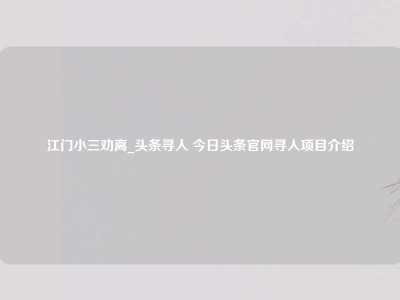 江门小三劝离_头条寻人 今日头条官网寻人项目介绍